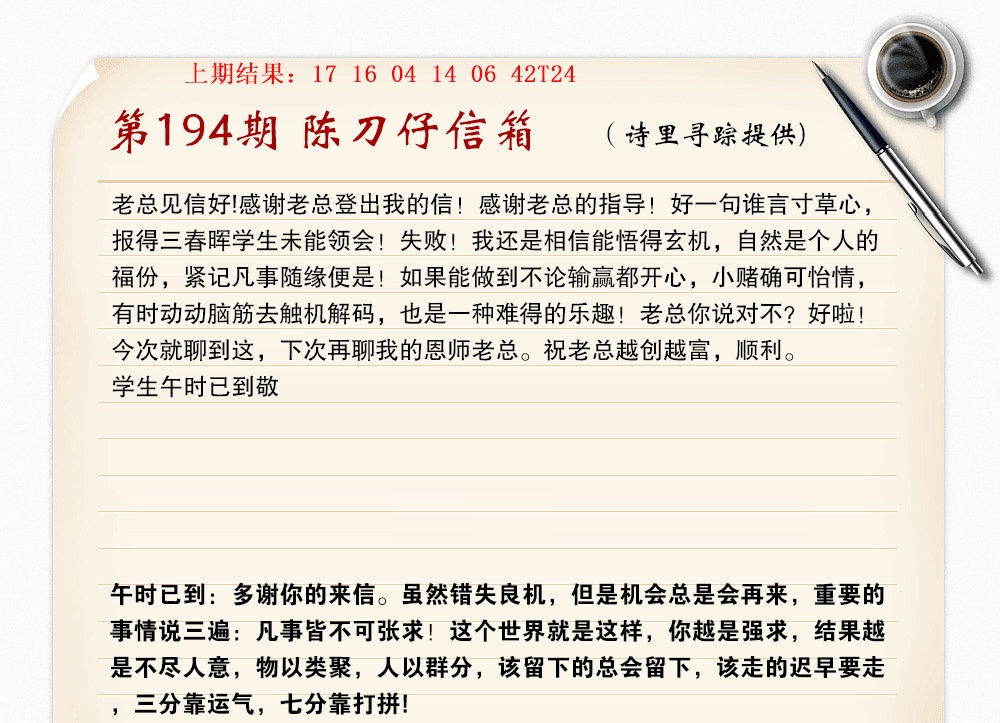 上期结果：17 16 04 14 06 42T24

第194期 陈刀仔信箱

（诗里寻踪提供）

老总见信好!感谢老总登出我的信！感谢老总的指导！好一句谁言寸草心，报得三春晖学生未能领会！失败！我还是相信能悟得玄机，自然是个人的福份，紧记凡事随缘便是！如果能做到不论输赢都开心，小赌确可怡情，有时动动脑筋去触机解码，也是一种难得的乐趣！老总你说对不？好啦！今次就聊到这，下次再聊我的恩师老总。祝老总越创越富，顺利。

学生午时已到敬

午时已到：多谢你的来信。虽然错失良机，但是机会总是会再来，重要的事情说三遍：凡事皆不可张求！这个世界就是这样，你越是强求，结果越是不尽人意，物以类聚，人以群分，该留下的总会留下，该走的迟早要走，三分靠运气，七分靠打拼!